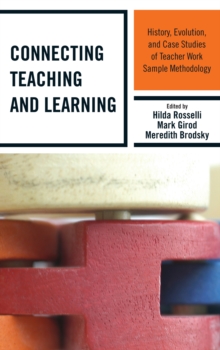 CONNECTING TEACHING AND LEARNING

History, Evolution, and Case Studies of Teacher Work Sample Methodology

Edited by
Hilda Rosselli
Mark Girod
Meredith Brodsky